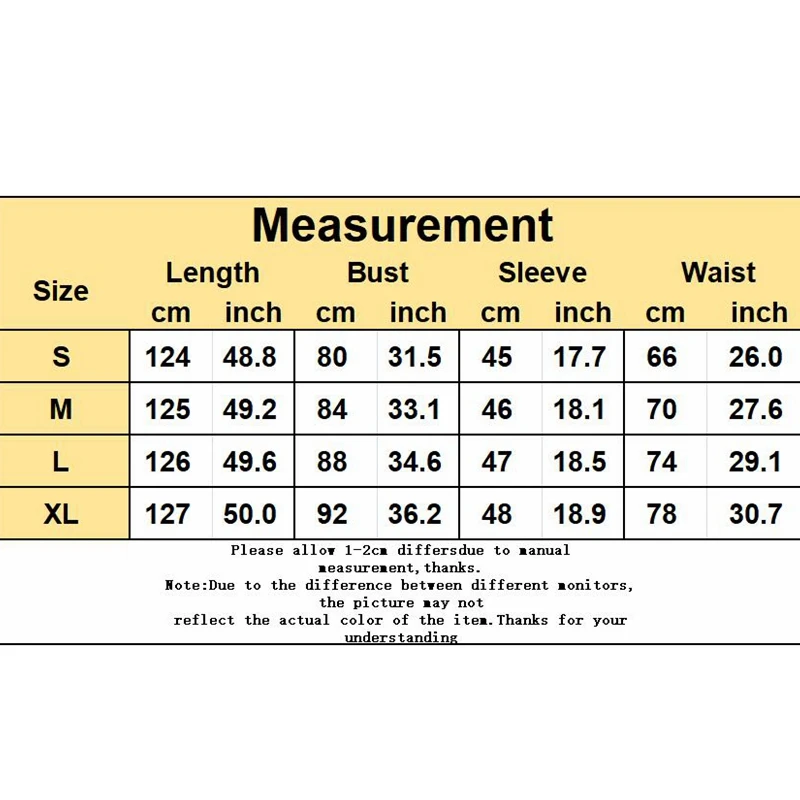 Measurement

| Size | Length cm | Length inch | Bust cm | Bust inch | Sleeve cm | Sleeve inch | Waist cm | Waist inch |
|---|---|---|---|---|---|---|---|---|
| S | 124 | 48.8 | 80 | 31.5 | 45 | 17.7 | 66 | 26.0 |
| M | 125 | 49.2 | 84 | 33.1 | 46 | 18.1 | 70 | 27.6 |
| L | 126 | 49.6 | 88 | 34.6 | 47 | 18.5 | 74 | 29.1 |
| XL | 127 | 50.0 | 92 | 36.2 | 48 | 18.9 | 78 | 30.7 |

Please allow 1-2cm differsdue to manual measurement,thanks.
Note:Due to the difference between different monitors, the picture may not reflect the actual color of the item.Thanks for your understanding